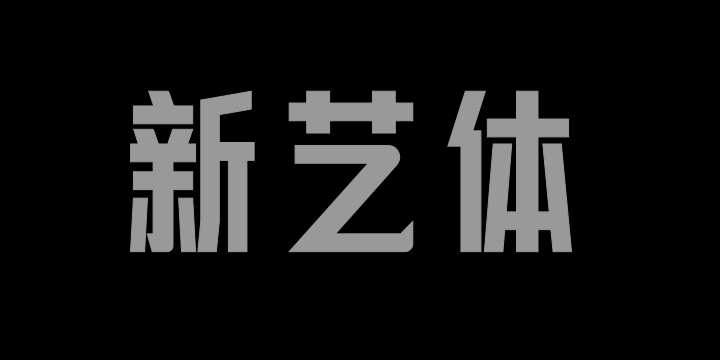 新艺体